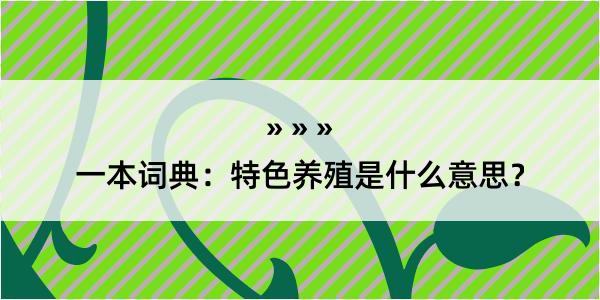 » » »
一本词典：特色养殖是什么意思？